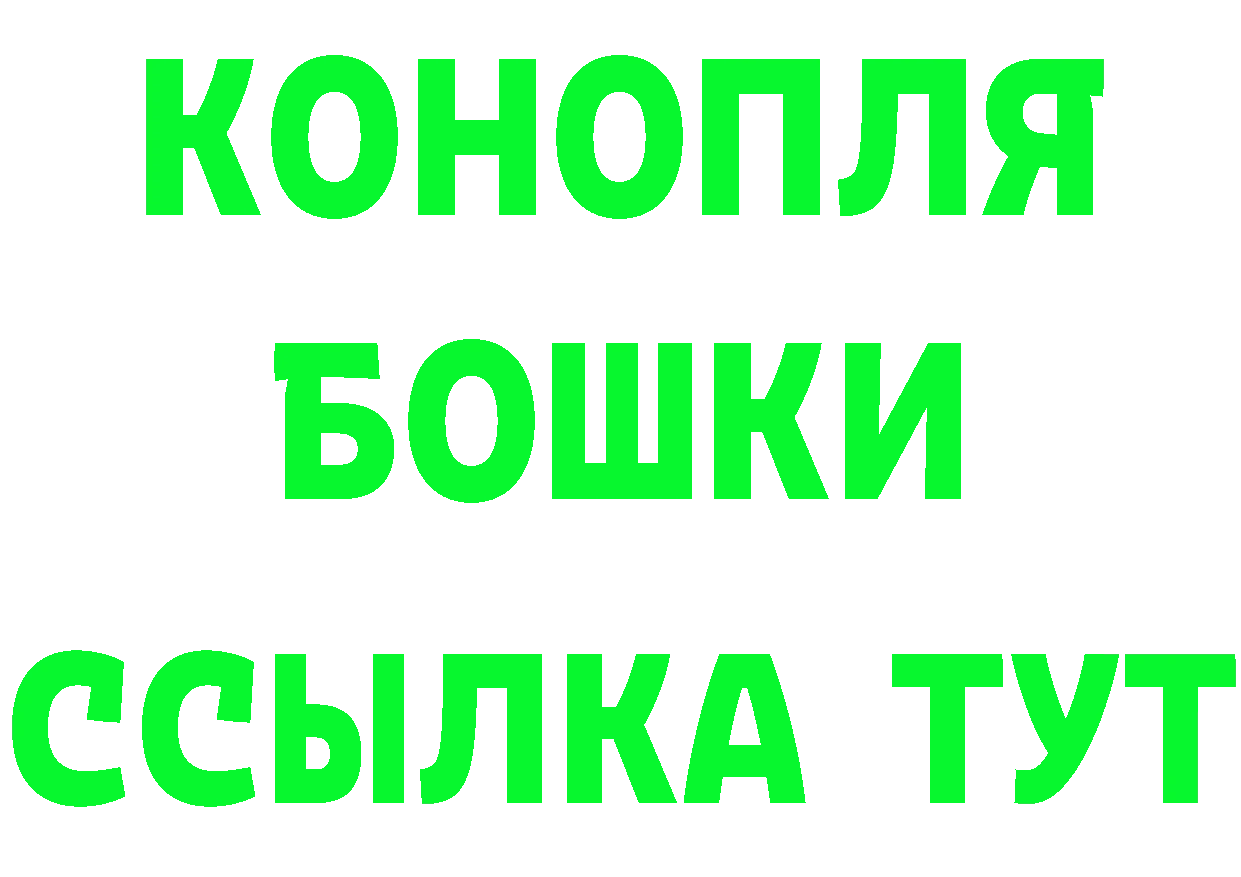 КОНОПЛЯ
БОШКИ
ССЫЛКА ТУТ